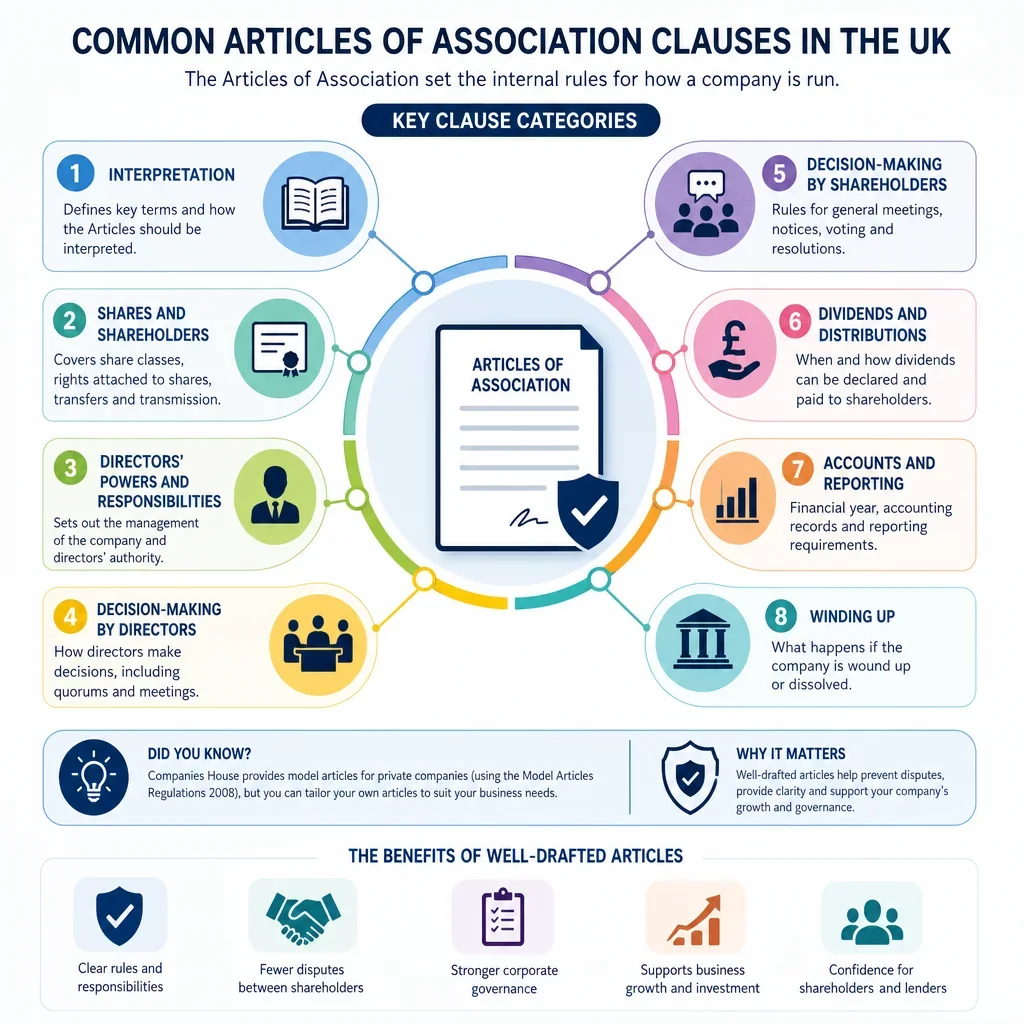 COMMON ARTICLES OF ASSOCIATION CLAUSES IN THE UK

The Articles of Association set the internal rules for how a company is run.

KEY CLAUSE CATEGORIES

1 INTERPRETATION
Defines key terms and how the Articles should be interpreted.

2 SHARES AND SHAREHOLDERS
Covers share classes, rights attached to shares, transfers and transmission.

3 DIRECTORS' POWERS AND RESPONSIBILITIES
Sets out the management of the company and directors' authority.

4 DECISION-MAKING BY DIRECTORS
How directors make decisions, including quorums and meetings.

ARTICLES OF ASSOCIATION

5 DECISION-MAKING BY SHAREHOLDERS
Rules for general meetings, notices, voting and resolutions.

6 DIVIDENDS AND DISTRIBUTIONS
When and how dividends can be declared and paid to shareholders.

7 ACCOUNTS AND REPORTING
Financial year, accounting records and reporting requirements.

8 WINDING UP
What happens if the company is wound up or dissolved.

DID YOU KNOW?
Companies House provides model articles for private companies (using the Model Articles Regulations 2008), but you can tailor your own articles to suit your business needs.

WHY IT MATTERS
Well-drafted articles help prevent disputes, provide clarity and support your company's growth and governance.

THE BENEFITS OF WELL-DRAFTED ARTICLES

Clear rules and responsibilities

Fewer disputes between shareholders

Stronger corporate governance

Supports business growth and investment

Confidence for shareholders and lenders